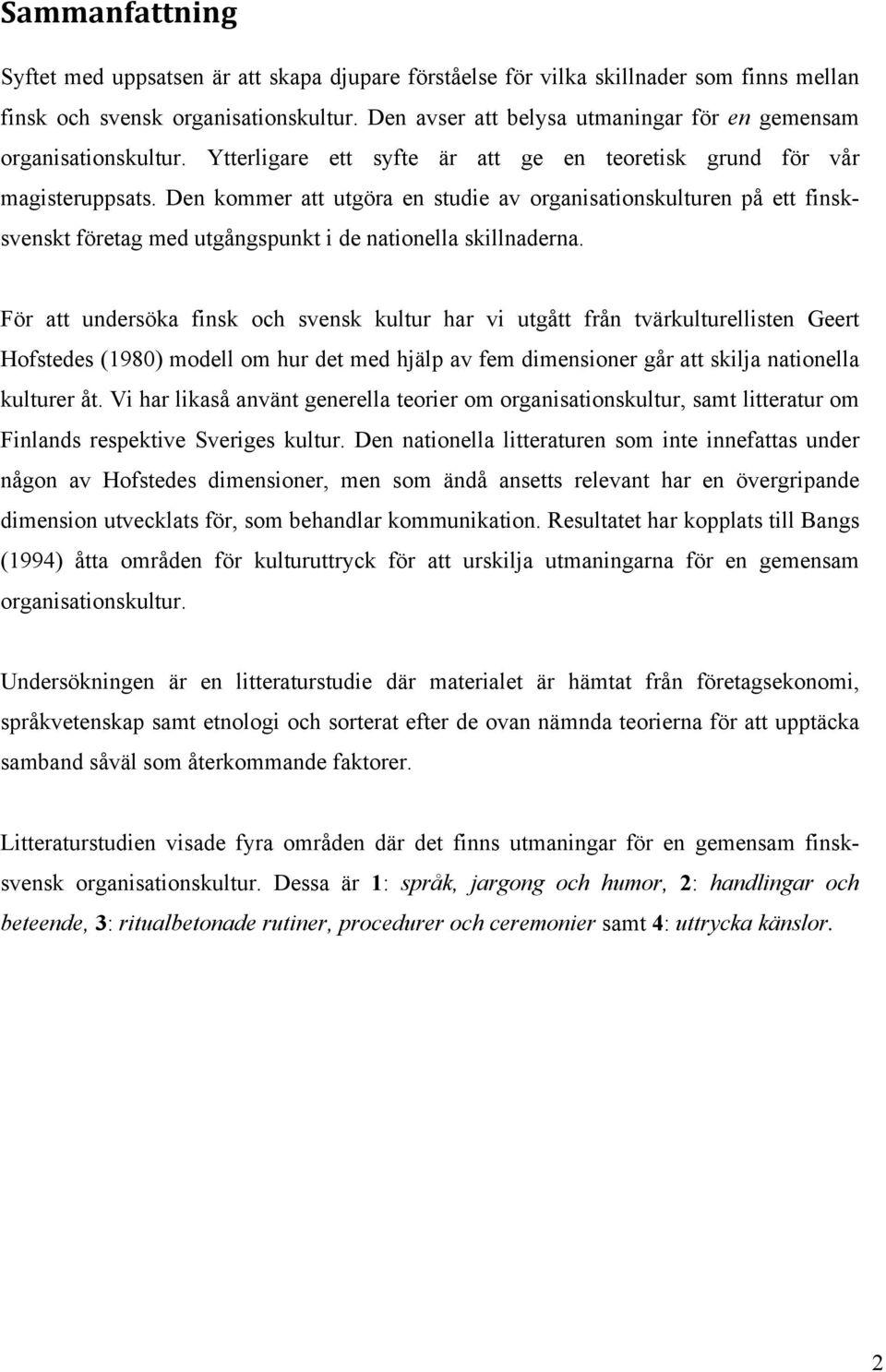 Sammanfattning

Syftet med uppsatsen är att skapa djupare förståelse för vilka skillnader som finns mellan finsk och svensk organisationskultur. Den avser att belysa utmaningar för en gemensam organisationskultur. Ytterligare ett syfte är att ge en teoretisk grund för vår magisteruppsats. Den kommer att utgöra en studie av organisationskulturen på ett finsk-svenskt företag med utgångspunkt i de nationella skillnaderna.

För att undersöka finsk och svensk kultur har vi utgått från tvärkulturellisten Geert Hofstedes (1980) modell om hur det med hjälp av fem dimensioner går att skilja nationella kulturer åt. Vi har likaså använt generella teorier om organisationskultur, samt litteratur om Finlands respektive Sveriges kultur. Den nationella litteraturen som inte innefattas under någon av Hofstedes dimensioner, men som ändå ansetts relevant har en övergripande dimension utvecklats för, som behandlar kommunikation. Resultatet har kopplats till Bangs (1994) åtta områden för kulturuttryck för att urskilja utmaningarna för en gemensam organisationskultur.

Undersökningen är en litteraturstudie där materialet är hämtat från företagsekonomi, språkvetenskap samt etnologi och sorterat efter de ovan nämnda teorierna för att upptäcka samband såväl som återkommande faktorer.

Litteraturstudien visade fyra områden där det finns utmaningar för en gemensam finsk-svensk organisationskultur. Dessa är 1: språk, jargong och humor, 2: handlingar och beteende, 3: ritualbetonade rutiner, procedurer och ceremonier samt 4: uttrycka känslor.

2